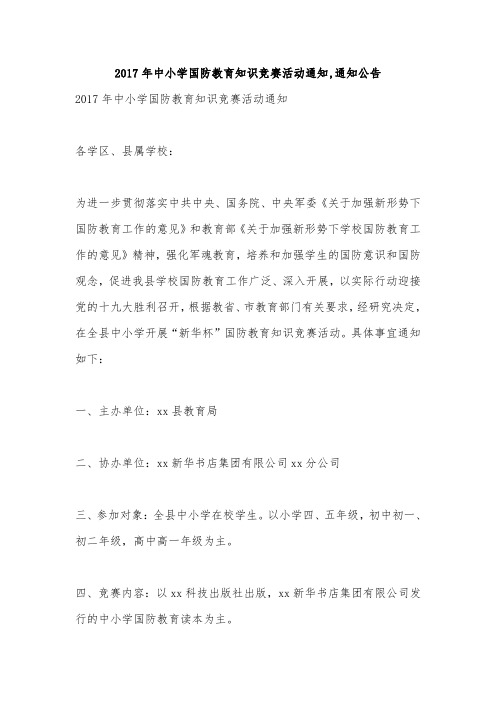 2017年中小学国防教育知识竞赛活动通知,通知公告

2017年中小学国防教育知识竞赛活动通知

各学区、县属学校：

为进一步贯彻落实中共中央、国务院、中央军委《关于加强新形势下国防教育工作的意见》和教育部《关于加强新形势下学校国防教育工作的意见》精神，强化军魂教育，培养和加强学生的国防意识和国防观念，促进我县学校国防教育工作广泛、深入开展，以实际行动迎接党的十九大胜利召开，根据教省、市教育部门有关要求，经研究决定，在全县中小学开展“新华杯”国防教育知识竞赛活动。具体事宜通知如下：

一、主办单位：xx县教育局

二、协办单位：xx新华书店集团有限公司xx分公司

三、参加对象：全县中小学在校学生。以小学四、五年级，初中初一、初二年级，高中高一年级为主。

四、竞赛内容：以xx科技出版社出版，xx新华书店集团有限公司发行的中小学国防教育读本为主。